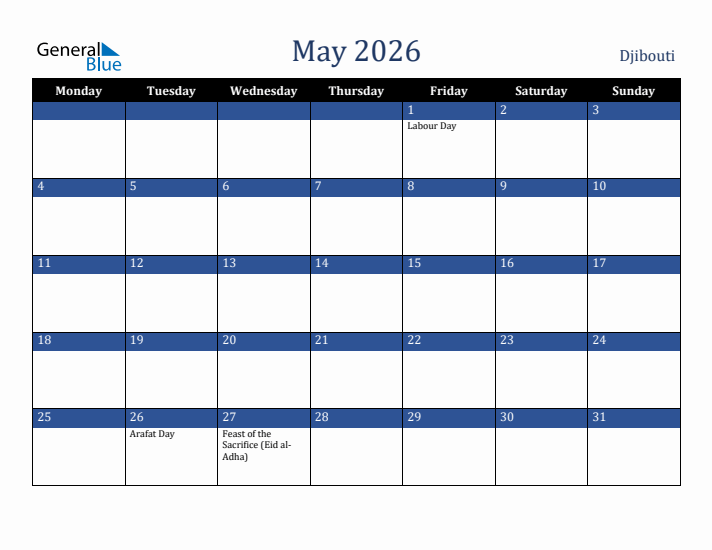 General Blue

May 2026

Djibouti

| Monday | Tuesday | Wednesday | Thursday | Friday | Saturday | Sunday |
|---|---|---|---|---|---|---|
| | | | | 1 Labour Day | 2 | 3 |
| 4 | 5 | 6 | 7 | 8 | 9 | 10 |
| 11 | 12 | 13 | 14 | 15 | 16 | 17 |
| 18 | 19 | 20 | 21 | 22 | 23 | 24 |
| 25 | 26 Arafat Day | 27 Feast of the Sacrifice (Eid al-Adha) | 28 | 29 | 30 | 31 |